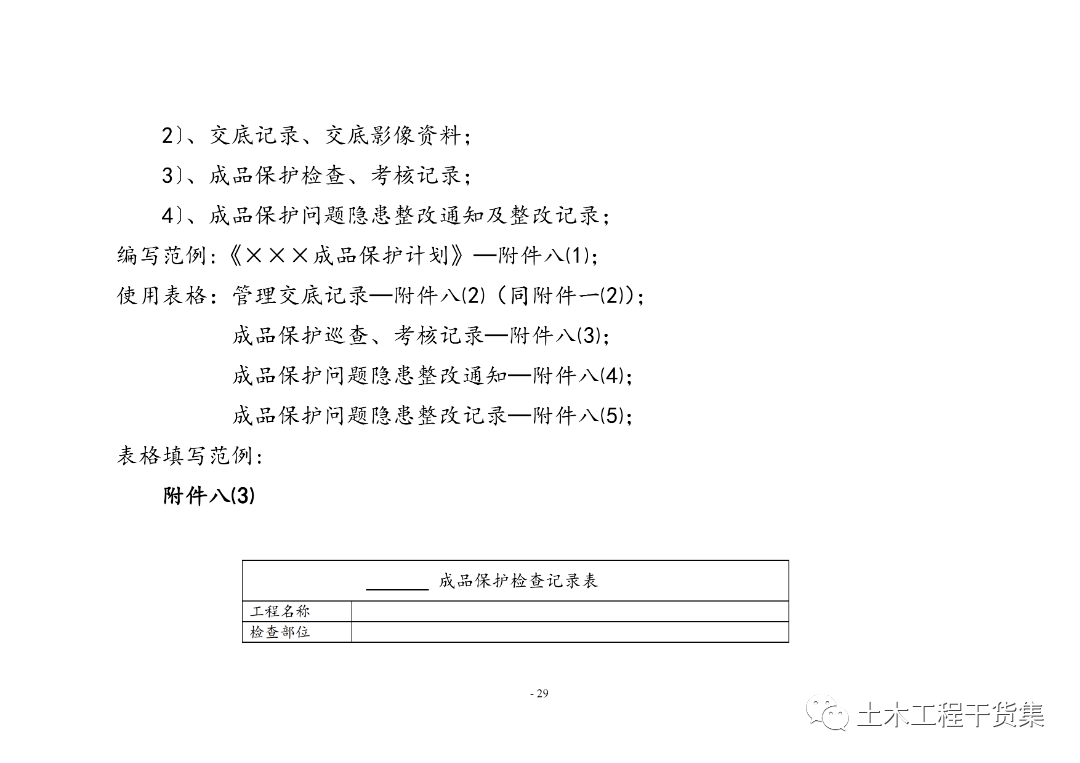 2）、交底记录、交底影像资料；

3）、成品保护检查、考核记录；

4）、成品保护问题隐患整改通知及整改记录；

编写范例：《×××成品保护计划》—附件八(1)；

使用表格：管理交底记录—附件八(2)（同附件一(2)）；

成品保护巡查、考核记录—附件八(3)；

成品保护问题隐患整改通知—附件八(4)；

成品保护问题隐患整改记录—附件八(5)；

表格填写范例：

附件八(3)

| ______ 成品保护检查记录表 | |
|---|---|
| 工程名称 | |
| 检查部位 | |

- 29

土木工程干货集